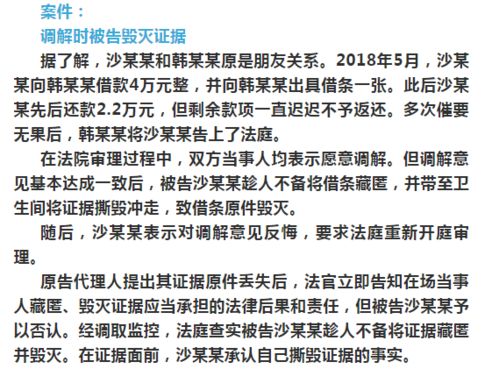 案件：

调解时被告毁灭证据

据了解，沙某某和韩某某原是朋友关系。2018年5月，沙某某向韩某某借款4万元整，并向韩某某出具借条一张。此后沙某某先后还款2.2万元，但剩余款项一直迟迟不予返还。多次催要无果后，韩某某将沙某某告上了法庭。

在法院审理过程中，双方当事人均表示愿意调解。但调解意见基本达成一致后，被告沙某某趁人不备将借条藏匿，并带至卫生间将证据撕毁冲走，致借条原件毁灭。

随后，沙某某表示对调解意见反悔，要求法庭重新开庭审理。

原告代理人提出其证据原件丢失后，法官立即告知在场当事人藏匿、毁灭证据应当承担的法律后果和责任，但被告沙某某予以否认。经调取监控，法庭查实被告沙某某趁人不备将证据藏匿并毁灭。在证据面前，沙某某承认自己撕毁证据的事实。